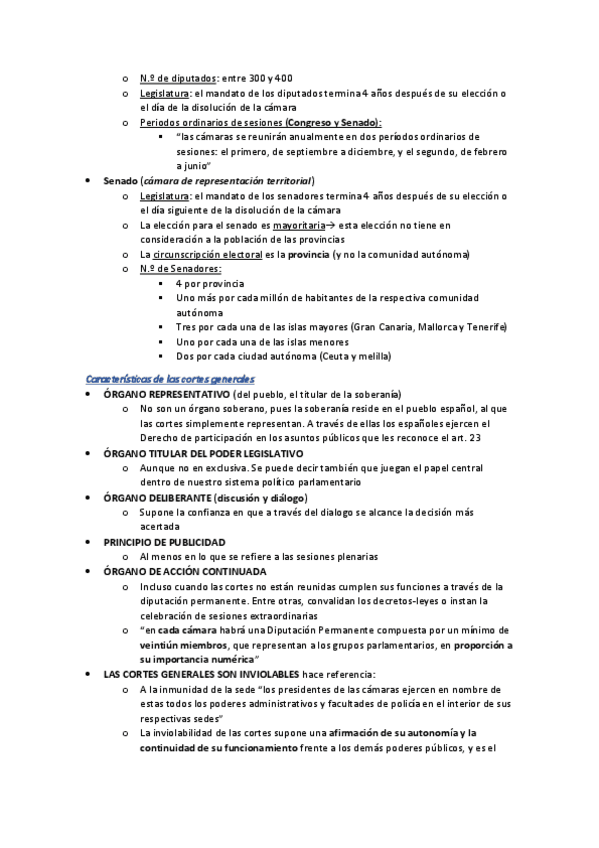 o N.º de diputados: entre 300 y 400
o Legislatura: el mandato de los diputados termina 4 años después de su elección o el día de la disolución de la cámara
o Periodos ordinarios de sesiones (Congreso y Senado):
▪ "las cámaras se reunirán anualmente en dos períodos ordinarios de sesiones: el primero, de septiembre a diciembre, y el segundo, de febrero a junio"
• Senado (cámara de representación territorial)
o Legislatura: el mandato de los senadores termina 4 años después de su elección o el día siguiente de la disolución de la cámara
o La elección para el senado es mayoritaria→ esta elección no tiene en consideración a la población de las provincias
o La circunscripción electoral es la provincia (y no la comunidad autónoma)
o N.º de Senadores:
▪ 4 por provincia
▪ Uno más por cada millón de habitantes de la respectiva comunidad autónoma
▪ Tres por cada una de las islas mayores (Gran Canaria, Mallorca y Tenerife)
▪ Uno por cada una de las islas menores
▪ Dos por cada ciudad autónoma (Ceuta y melilla)

Características de las cortes generales
• ÓRGANO REPRESENTATIVO (del pueblo, el titular de la soberanía)
o No son un órgano soberano, pues la soberanía reside en el pueblo español, al que las cortes simplemente representan. A través de ellas los españoles ejercen el Derecho de participación en los asuntos públicos que les reconoce el art. 23
• ÓRGANO TITULAR DEL PODER LEGISLATIVO
o Aunque no en exclusiva. Se puede decir también que juegan el papel central dentro de nuestro sistema político parlamentario
• ÓRGANO DELIBERANTE (discusión y diálogo)
o Supone la confianza en que a través del dialogo se alcance la decisión más acertada
• PRINCIPIO DE PUBLICIDAD
o Al menos en lo que se refiere a las sesiones plenarias
• ÓRGANO DE ACCIÓN CONTINUADA
o Incluso cuando las cortes no están reunidas cumplen sus funciones a través de la diputación permanente. Entre otras, convalidan los decretos-leyes o instan la celebración de sesiones extraordinarias
o "en cada cámara habrá una Diputación Permanente compuesta por un mínimo de veintiún miembros, que representan a los grupos parlamentarios, en proporción a su importancia numérica"
• LAS CORTES GENERALES SON INVIOLABLES hace referencia:
o A la inmunidad de la sede "los presidentes de las cámaras ejercen en nombre de estas todos los poderes administrativos y facultades de policía en el interior de sus respectivas sedes"
o La inviolabilidad de las cortes supone una afirmación de su autonomía y la continuidad de su funcionamiento frente a los demás poderes públicos, y es el